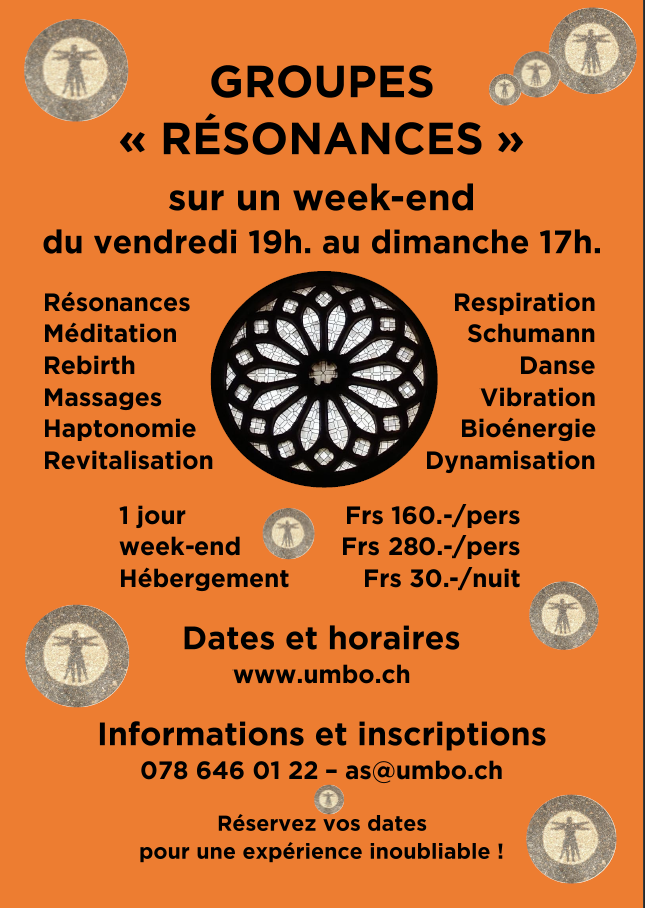 GROUPES
« RÉSONANCES »

sur un week-end
du vendredi 19h. au dimanche 17h.

Résonances
Méditation
Rebirth
Massages
Haptonomie
Revitalisation

Respiration
Schumann
Danse
Vibration
Bioénergie
Dynamisation

| | |
|---|---|
| 1 jour | Frs 160.-/pers |
| week-end | Frs 280.-/pers |
| Hébergement | Frs 30.-/nuit |

Dates et horaires
www.umbo.ch

Informations et inscriptions
078 646 01 22 – as@umbo.ch

Réservez vos dates
pour une expérience inoubliable !